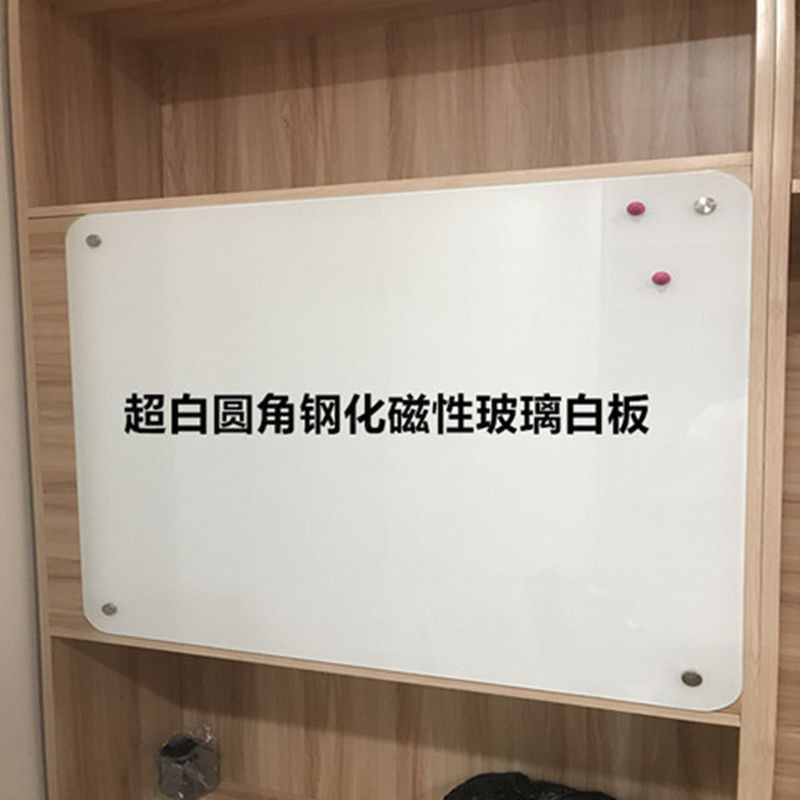 超白圆角钢化磁性玻璃白板